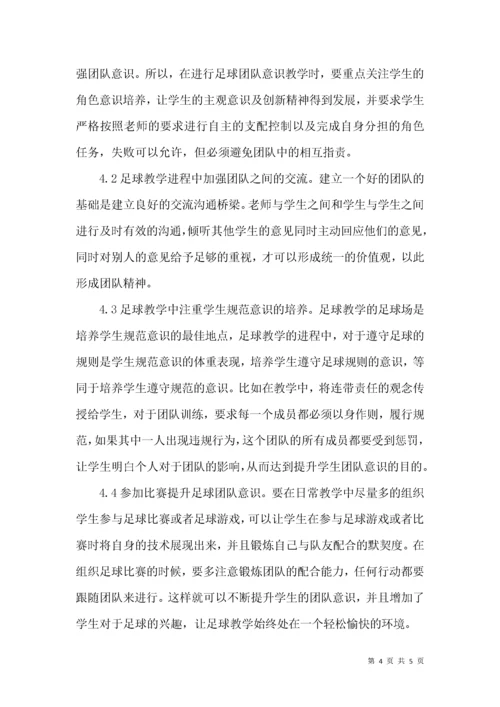 强团队意识。所以，在进行足球团队意识教学时，要重点关注学生的角色意识培养，让学生的主观意识及创新精神得到发展，并要求学生严格按照老师的要求进行自主的支配控制以及完成自身分担的角色任务，失败可以允许，但必须避免团队中的相互指责。

4.2 足球教学进程中加强团队之间的交流。建立一个好的团队的基础是建立良好的交流沟通桥梁。老师与学生之间和学生与学生之间进行及时有效的沟通，倾听其他学生的意见同时主动回应他们的意见，同时对别人的意见给予足够的重视，才可以形成统一的价值观，以此形成团队精神。

4.3 足球教学中注重学生规范意识的培养。足球教学的足球场是培养学生规范意识的最佳地点，足球教学的进程中，对于遵守足球的规则是学生规范意识的体重表现，培养学生遵守足球规则的意识，等同于培养学生遵守规范的意识。比如在教学中，将连带责任的观念传授给学生，对于团队训练，要求每一个成员都必须以身作则，履行规范，如果其中一人出现违规行为，这个团队的所有成员都要受到惩罚，让学生明白个人对于团队的影响，从而达到提升学生团队意识的目的。

4.4 参加比赛提升足球团队意识。要在日常教学中尽量多的组织学生参与足球比赛或者足球游戏，可以让学生在参与足球游戏或者比赛时将自身的技术展现出来，并且锻炼自己与队友配合的默契度。在组织足球比赛的时候，要多注意锻炼团队的配合能力，任何行动都要跟随团队来进行。这样就可以不断提升学生的团队意识，并且增加了学生对于足球的兴趣，让足球教学始终处在一个轻松愉快的环境。

第 4 页 共 5 页